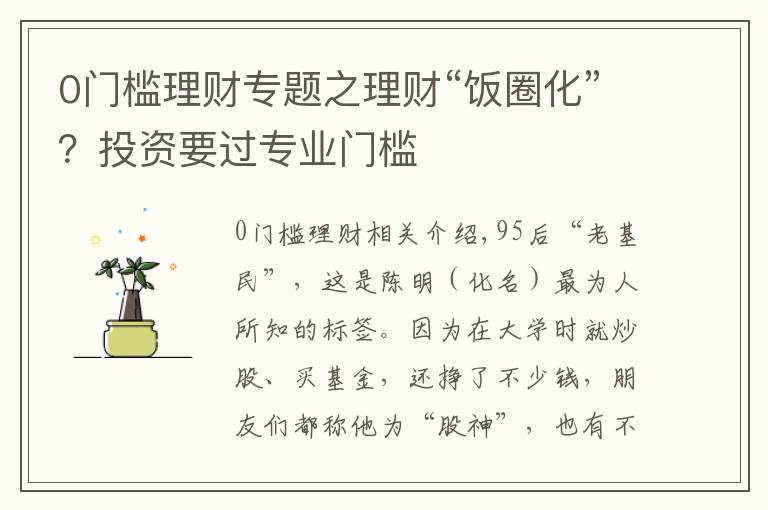 0门槛理财专题之理财“饭圈化”？投资要过专业门槛

0门槛理财相关介绍，95后“老基民”，这是陈明（化名）最为人所知的标签。因为在大学时就炒股、买基金，还挣了不少钱，朋友们都称他为“股神”，也有不